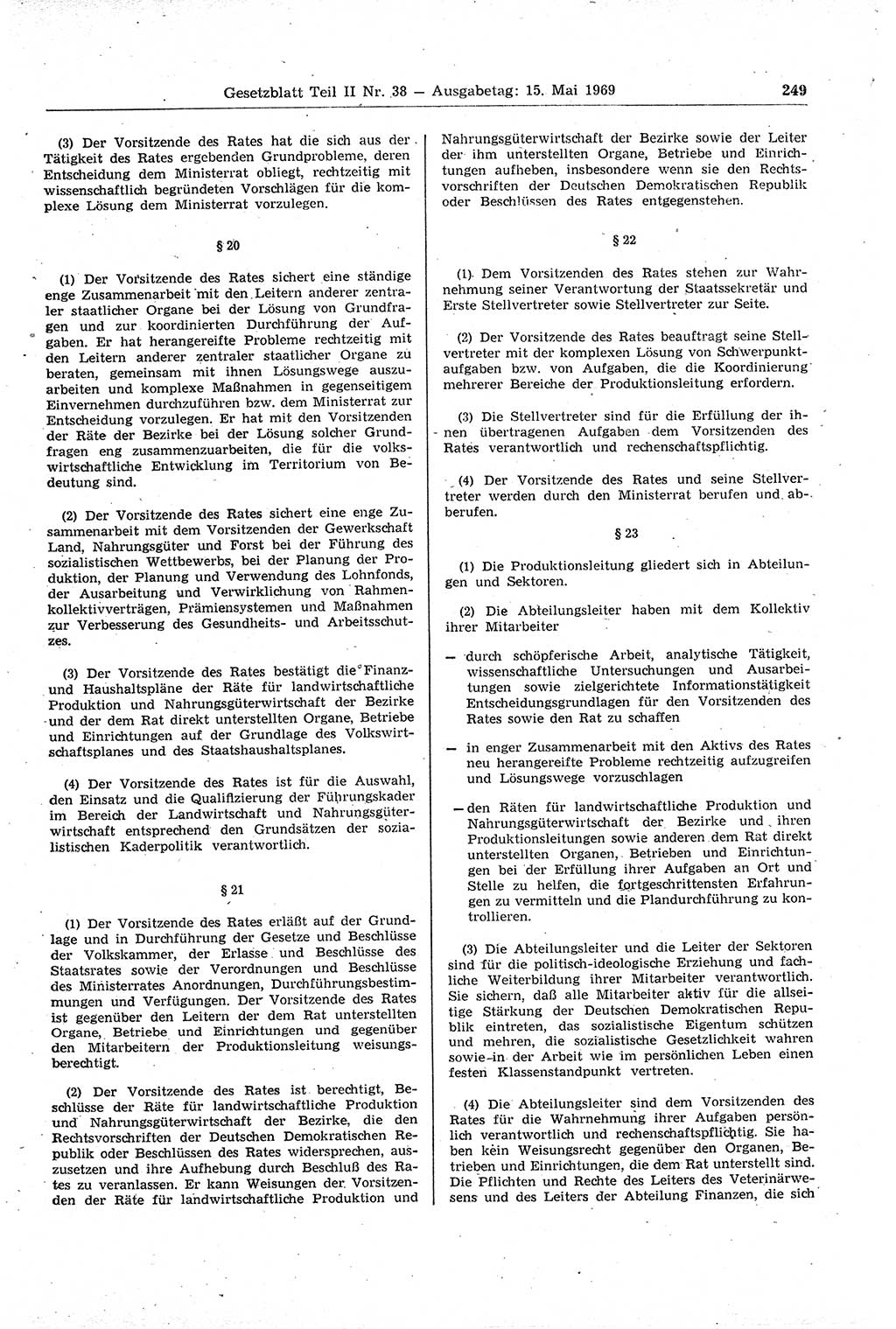 Gesetzblatt Teil II Nr. 38 — Ausgabetag: 15. Mai 1969 249

(3) Der Vorsitzende des Rates hat die sich aus der Tätigkeit des Rates ergebenden Grundprobleme, deren Entscheidung dem Ministerrat obliegt, rechtzeitig mit wissenschaftlich begründeten Vorschlägen für die komplexe Lösung dem Ministerrat vorzulegen.

§ 20

(1) Der Vorsitzende des Rates sichert eine ständige enge Zusammenarbeit mit den Leitern anderer zentraler staatlicher Organe bei der Lösung von Grundfragen und zur koordinierten Durchführung der Aufgaben. Er hat herangereifte Probleme rechtzeitig mit den Leitern anderer zentraler staatlicher Organe zu beraten, gemeinsam mit ihnen Lösungswege auszuarbeiten und komplexe Maßnahmen in gegenseitigem Einvernehmen durchzuführen bzw. dem Ministerrat zur Entscheidung vorzulegen. Er hat mit den Vorsitzenden der Räte der Bezirke bei der Lösung solcher Grundfragen eng zusammenzuarbeiten, die für die volkswirtschaftliche Entwicklung im Territorium von Bedeutung sind.

(2) Der Vorsitzende des Rates sichert eine enge Zusammenarbeit mit dem Vorsitzenden der Gewerkschaft Land, Nahrungsgüter und Forst bei der Führung des sozialistischen Wettbewerbs, bei der Planung der Produktion, der Planung und Verwendung des Lohnfonds, der Ausarbeitung und Verwirklichung von Rahmenkollektivverträgen, Prämiensystemen und Maßnahmen zur Verbesserung des Gesundheits- und Arbeitsschutzes.

(3) Der Vorsitzende des Rates bestätigt die Finanz- und Haushaltspläne der Räte für landwirtschaftliche Produktion und Nahrungsgüterwirtschaft der Bezirke und der dem Rat direkt unterstellten Organe, Betriebe und Einrichtungen auf der Grundlage des Volkswirtschaftsplanes und des Staatshaushaltsplanes.

(4) Der Vorsitzende des Rates ist für die Auswahl, den Einsatz und die Qualifizierung der Führungskader im Bereich der Landwirtschaft und Nahrungsgüterwirtschaft entsprechend den Grundsätzen der sozialistischen Kaderpolitik verantwortlich.

§ 21

(1) Der Vorsitzende des Rates erläßt auf der Grundlage und in Durchführung der Gesetze und Beschlüsse der Volkskammer, der Erlasse und Beschlüsse des Staatsrates sowie der Verordnungen und Beschlüsse des Ministerrates Anordnungen, Durchführungsbestimmungen und Verfügungen. Der Vorsitzende des Rates ist gegenüber den Leitern der dem Rat unterstellten Organe, Betriebe und Einrichtungen und gegenüber den Mitarbeitern der Produktionsleitung weisungsberechtigt.

(2) Der Vorsitzende des Rates ist berechtigt, Beschlüsse der Räte für landwirtschaftliche Produktion und Nahrungsgüterwirtschaft der Bezirke, die den Rechtsvorschriften der Deutschen Demokratischen Republik oder Beschlüssen des Rates widersprechen, auszusetzen und ihre Aufhebung durch Beschluß des Rates zu veranlassen. Er kann Weisungen der Vorsitzenden der Räte für landwirtschaftliche Produktion und Nahrungsgüterwirtschaft der Bezirke sowie der Leiter der ihm unterstellten Organe, Betriebe und Einrichtungen aufheben, insbesondere wenn sie den Rechtsvorschriften der Deutschen Demokratischen Republik oder Beschlüssen des Rates entgegenstehen.

§ 22

(1) Dem Vorsitzenden des Rates stehen zur Wahrnehmung seiner Verantwortung der Staatssekretär und Erste Stellvertreter sowie Stellvertreter zur Seite.

(2) Der Vorsitzende des Rates beauftragt seine Stellvertreter mit der komplexen Lösung von Schwerpunktaufgaben bzw. von Aufgaben, die die Koordinierung mehrerer Bereiche der Produktionsleitung erfordern.

(3) Die Stellvertreter sind für die Erfüllung der ihnen übertragenen Aufgaben dem Vorsitzenden des Rates verantwortlich und rechenschaftspflichtig.

(4) Der Vorsitzende des Rates und seine Stellvertreter werden durch den Ministerrat berufen und abberufen.

§ 23

(1) Die Produktionsleitung gliedert sich in Abteilungen und Sektoren.

(2) Die Abteilungsleiter haben mit dem Kollektiv ihrer Mitarbeiter

— durch schöpferische Arbeit, analytische Tätigkeit, wissenschaftliche Untersuchungen und Ausarbeitungen sowie zielgerichtete Informationstätigkeit Entscheidungsgrundlagen für den Vorsitzenden des Rates sowie den Rat zu schaffen

— in enger Zusammenarbeit mit den Aktivs des Rates neu herangereifte Probleme rechtzeitig aufzugreifen und Lösungswege vorzuschlagen

— den Räten für landwirtschaftliche Produktion und Nahrungsgüterwirtschaft der Bezirke und ihren Produktionsleitungen sowie anderen dem Rat direkt unterstellten Organen, Betrieben und Einrichtungen bei der Erfüllung ihrer Aufgaben an Ort und Stelle zu helfen, die fortgeschrittensten Erfahrungen zu vermitteln und die Plandurchführung zu kontrollieren.

(3) Die Abteilungsleiter und die Leiter der Sektoren sind für die politisch-ideologische Erziehung und fachliche Weiterbildung ihrer Mitarbeiter verantwortlich. Sie sichern, daß alle Mitarbeiter aktiv für die allseitige Stärkung der Deutschen Demokratischen Republik eintreten, das sozialistische Eigentum schützen und mehren, die sozialistische Gesetzlichkeit wahren sowie in der Arbeit wie im persönlichen Leben einen festen Klassenstandpunkt vertreten.

(4) Die Abteilungsleiter sind dem Vorsitzenden des Rates für die Wahrnehmung ihrer Aufgaben persönlich verantwortlich und rechenschaftspflichtig. Sie haben kein Weisungsrecht gegenüber den Organen, Betrieben und Einrichtungen, die dem Rat unterstellt sind. Die Pflichten und Rechte des Leiters des Veterinärwesens und des Leiters der Abteilung Finanzen, die sich